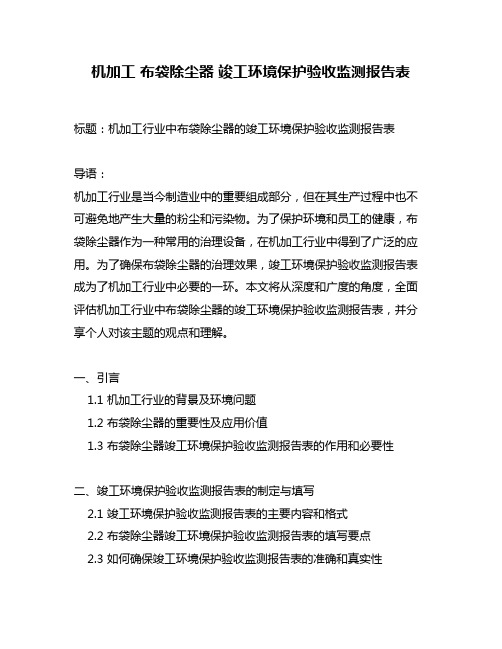 机加工 布袋除尘器 竣工环境保护验收监测报告表

标题：机加工行业中布袋除尘器的竣工环境保护验收监测报告表

导语：
机加工行业是当今制造业中的重要组成部分，但在其生产过程中也不可避免地产生大量的粉尘和污染物。为了保护环境和员工的健康，布袋除尘器作为一种常用的治理设备，在机加工行业中得到了广泛的应用。为了确保布袋除尘器的治理效果，竣工环境保护验收监测报告表成为了机加工行业中必要的一环。本文将从深度和广度的角度，全面评估机加工行业中布袋除尘器的竣工环境保护验收监测报告表，并分享个人对该主题的观点和理解。

一、引言
1.1 机加工行业的背景及环境问题
1.2 布袋除尘器的重要性及应用价值
1.3 布袋除尘器竣工环境保护验收监测报告表的作用和必要性

二、竣工环境保护验收监测报告表的制定与填写
2.1 竣工环境保护验收监测报告表的主要内容和格式
2.2 布袋除尘器竣工环境保护验收监测报告表的填写要点
2.3 如何确保竣工环境保护验收监测报告表的准确和真实性